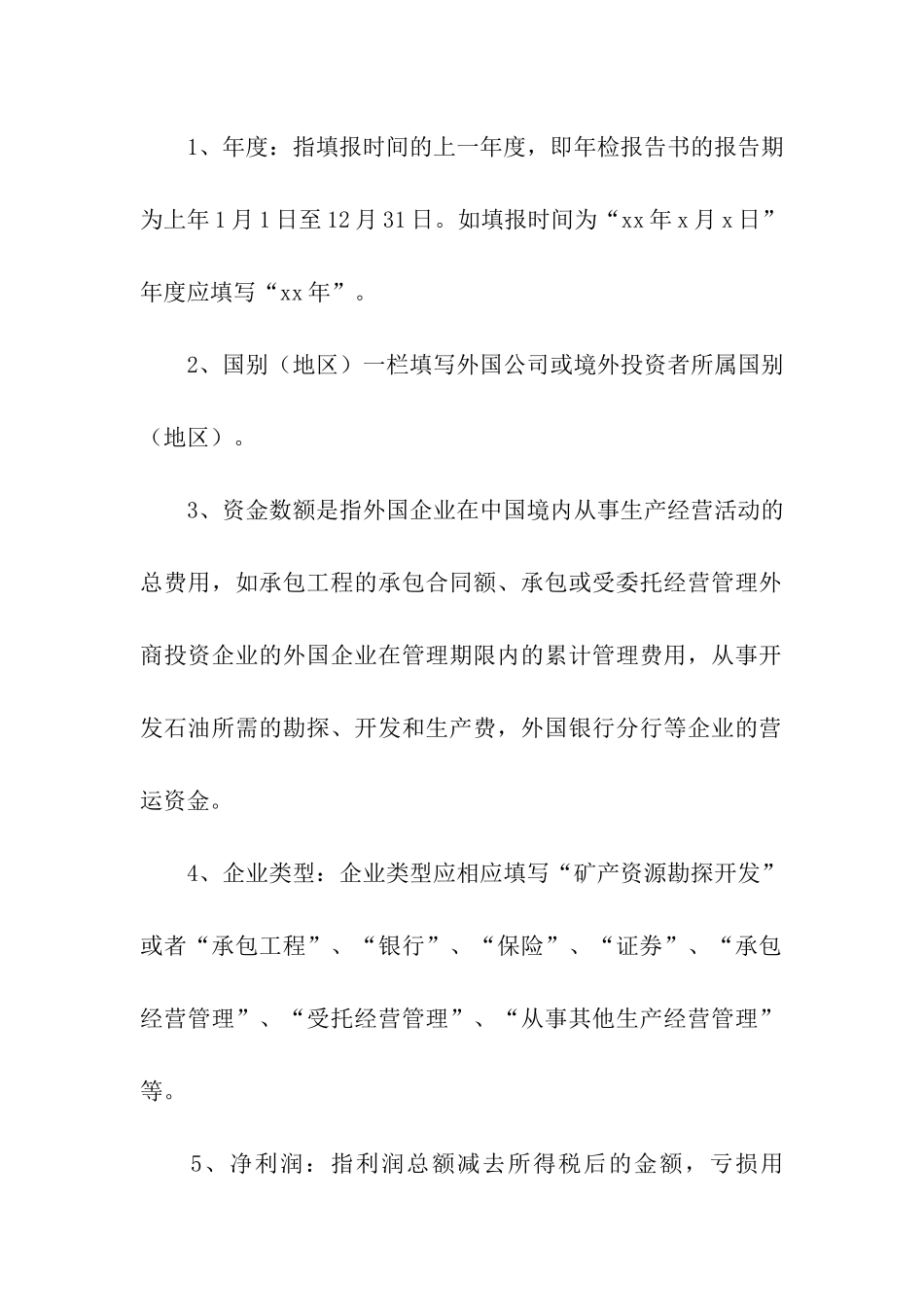 1、年度：指填报时间的上一年度，即年检报告书的报告期为上年1月1日至12月31日。如填报时间为“xx年x月x日”年度应填写“xx年”。

2、国别（地区）一栏填写外国公司或境外投资者所属国别（地区）。

3、资金数额是指外国企业在中国境内从事生产经营活动的总费用，如承包工程的承包合同额、承包或受委托经营管理外商投资企业的外国企业在管理期限内的累计管理费用，从事开发石油所需的勘探、开发和生产费，外国银行分行等企业的营运资金。

4、企业类型：企业类型应相应填写“矿产资源勘探开发”或者“承包工程”、“银行”、“保险”、“证券”、“承包经营管理”、“受托经营管理”、“从事其他生产经营管理”等。

5、净利润：指利润总额减去所得税后的金额，亏损用